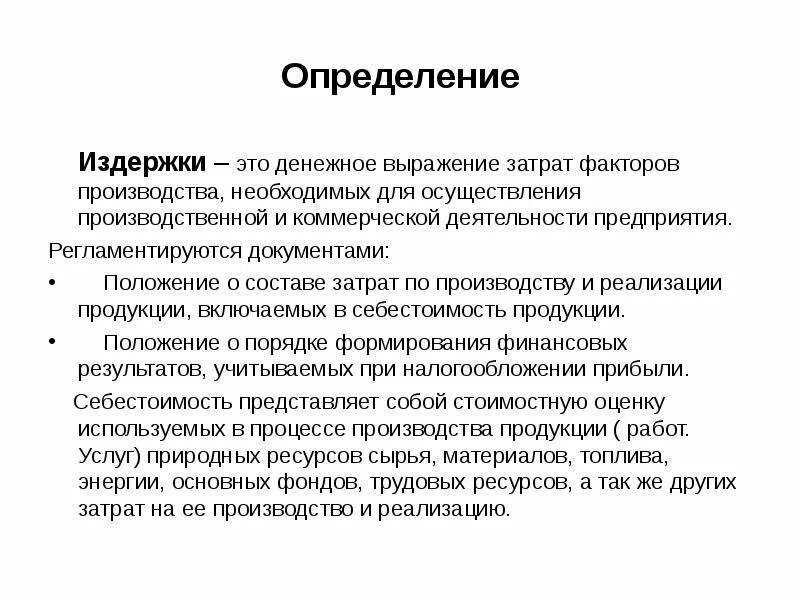 Определение

Издержки – это денежное выражение затрат факторов производства, необходимых для осуществления производственной и коммерческой деятельности предприятия.

Регламентируются документами:

• Положение о составе затрат по производству и реализации продукции, включаемых в себестоимость продукции.

• Положение о порядке формирования финансовых результатов, учитываемых при налогообложении прибыли.

Себестоимость представляет собой стоимостную оценку используемых в процессе производства продукции ( работ. Услуг) природных ресурсов сырья, материалов, топлива, энергии, основных фондов, трудовых ресурсов, а так же других затрат на ее производство и реализацию.